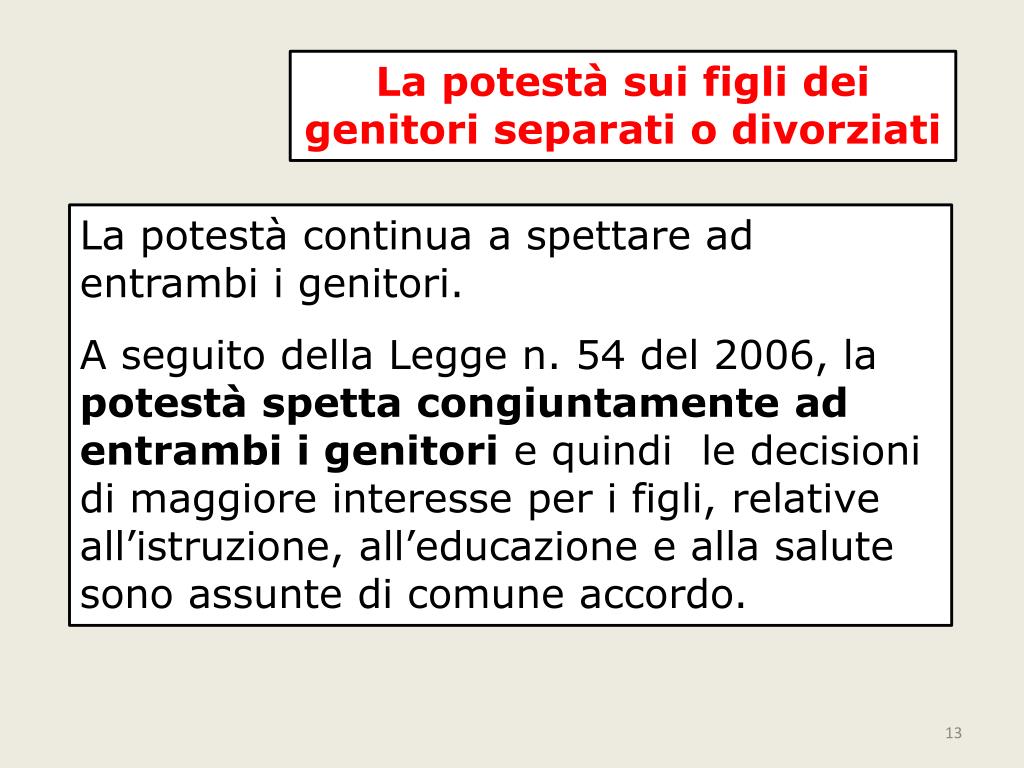 La potestà sui figli dei genitori separati o divorziati

La potestà continua a spettare ad entrambi i genitori.

A seguito della Legge n. 54 del 2006, la potestà spetta congiuntamente ad entrambi i genitori e quindi le decisioni di maggiore interesse per i figli, relative all'istruzione, all'educazione e alla salute sono assunte di comune accordo.

13